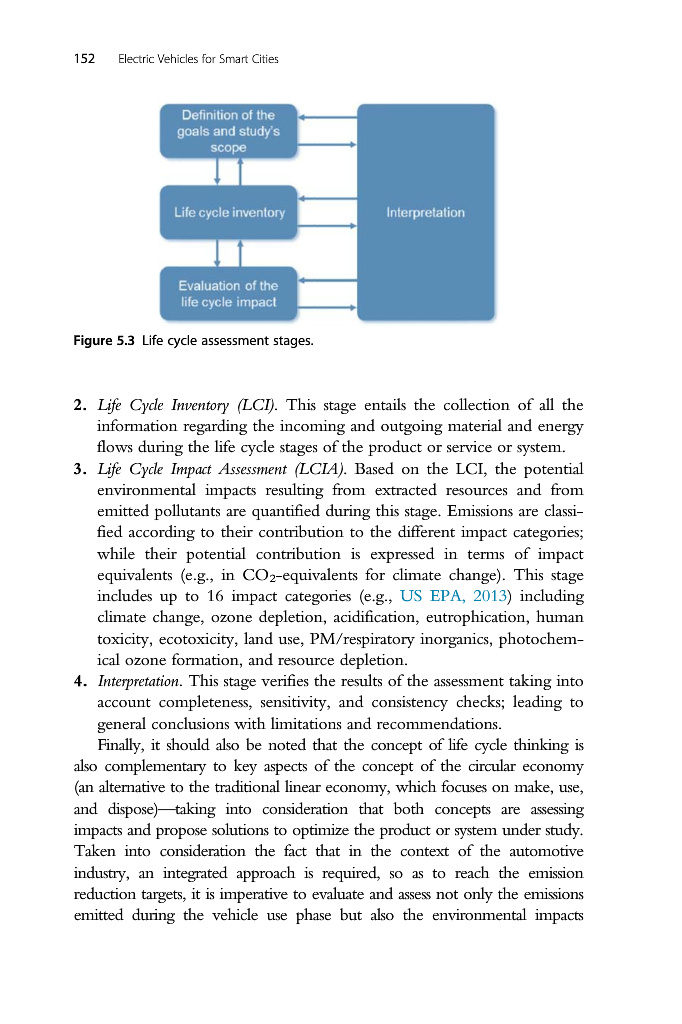 152 Electric Vehicles for Smart Cities

Definition of the goals and study's scope

Life cycle inventory

Evaluation of the life cycle impact

Interpretation

Figure 5.3 Life cycle assessment stages.

2. Life Cycle Inventory (LCI). This stage entails the collection of all the information regarding the incoming and outgoing material and energy flows during the life cycle stages of the product or service or system.
3. Life Cycle Impact Assessment (LCIA). Based on the LCI, the potential environmental impacts resulting from extracted resources and from emitted pollutants are quantified during this stage. Emissions are classified according to their contribution to the different impact categories; while their potential contribution is expressed in terms of impact equivalents (e.g., in $CO_2$-equivalents for climate change). This stage includes up to 16 impact categories (e.g., US EPA, 2013) including climate change, ozone depletion, acidification, eutrophication, human toxicity, ecotoxicity, land use, PM/respiratory inorganics, photochemical ozone formation, and resource depletion.
4. Interpretation. This stage verifies the results of the assessment taking into account completeness, sensitivity, and consistency checks; leading to general conclusions with limitations and recommendations.

Finally, it should also be noted that the concept of life cycle thinking is also complementary to key aspects of the concept of the circular economy (an alternative to the traditional linear economy, which focuses on make, use, and dispose)—taking into consideration that both concepts are assessing impacts and propose solutions to optimize the product or system under study. Taken into consideration the fact that in the context of the automotive industry, an integrated approach is required, so as to reach the emission reduction targets, it is imperative to evaluate and assess not only the emissions emitted during the vehicle use phase but also the environmental impacts